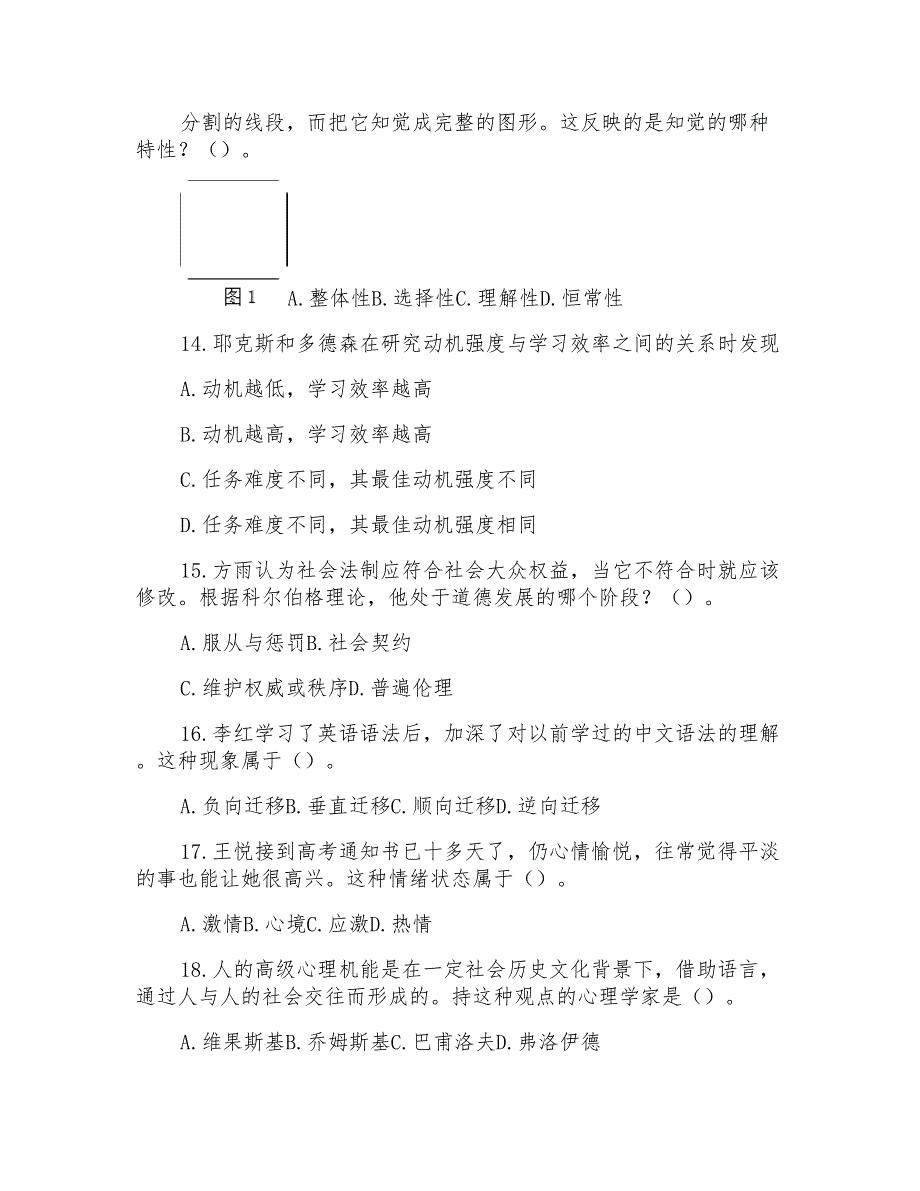 分割的线段，而把它知觉成完整的图形。这反映的是知觉的哪种特性？（）。

图1　A.整体性B.选择性C.理解性D.恒常性

14.耶克斯和多德森在研究动机强度与学习效率之间的关系时发现

A.动机越低，学习效率越高

B.动机越高，学习效率越高

C.任务难度不同，其最佳动机强度不同

D.任务难度不同，其最佳动机强度相同

15.方雨认为社会法制应符合社会大众权益，当它不符合时就应该修改。根据科尔伯格理论，他处于道德发展的哪个阶段？（）。

A.服从与惩罚B.社会契约

C.维护权威或秩序D.普遍伦理

16.李红学习了英语语法后，加深了对以前学过的中文语法的理解。这种现象属于（）。

A.负向迁移B.垂直迁移C.顺向迁移D.逆向迁移

17.王悦接到高考通知书已十多天了，仍心情愉悦，往常觉得平淡的事也能让她很高兴。这种情绪状态属于（）。

A.激情B.心境C.应激D.热情

18.人的高级心理机能是在一定社会历史文化背景下，借助语言，通过人与人的社会交往而形成的。持这种观点的心理学家是（）。

A.维果斯基B.乔姆斯基C.巴甫洛夫D.弗洛伊德